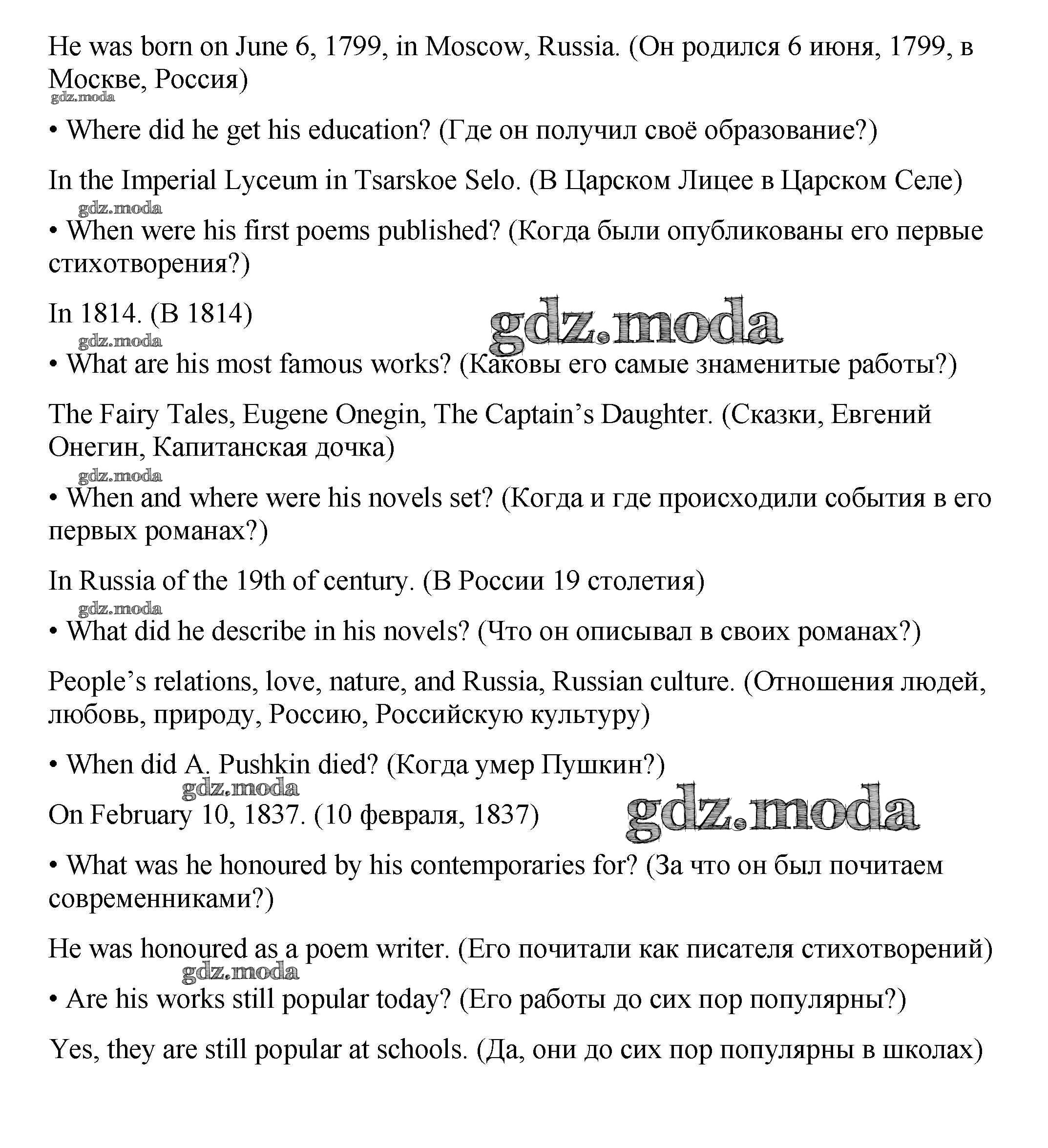 He was born on June 6, 1799, in Moscow, Russia. (Он родился 6 июня, 1799, в Москве, Россия)

gdz.moda

• Where did he get his education? (Где он получил своё образование?)

In the Imperial Lyceum in Tsarskoe Selo. (В Царском Лицее в Царском Селе)

gdz.moda

• When were his first poems published? (Когда были опубликованы его первые стихотворения?)

In 1814. (В 1814)

gdz.moda

gdz.moda

• What are his most famous works? (Каковы его самые знаменитые работы?)

The Fairy Tales, Eugene Onegin, The Captain's Daughter. (Сказки, Евгений Онегин, Капитанская дочка)

gdz.moda

• When and where were his novels set? (Когда и где происходили события в его первых романах?)

In Russia of the 19th of century. (В России 19 столетия)

gdz.moda

• What did he describe in his novels? (Что он описывал в своих романах?)

People's relations, love, nature, and Russia, Russian culture. (Отношения людей, любовь, природу, Россию, Российскую культуру)

• When did A. Pushkin died? (Когда умер Пушкин?)

gdz.moda

On February 10, 1837. (10 февраля, 1837)

gdz.moda

• What was he honoured by his contemporaries for? (За что он был почитаем современниками?)

He was honoured as a poem writer. (Его почитали как писателя стихотворений)

gdz.moda

• Are his works still popular today? (Его работы до сих пор популярны?)

Yes, they are still popular at schools. (Да, они до сих пор популярны в школах)